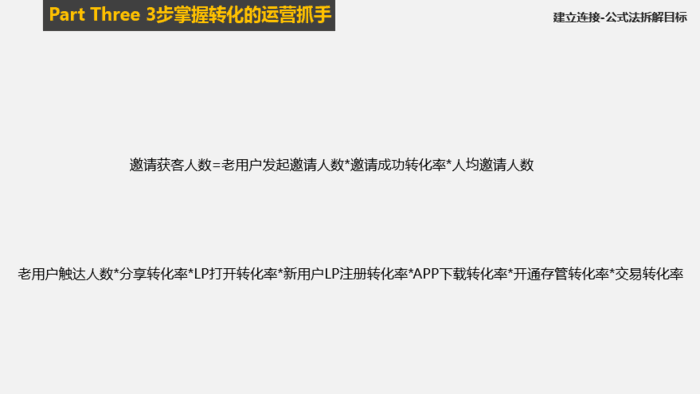 Part Three 3步掌握转化的运营抓手

建立连接-公式法拆解目标

邀请获客人数=老用户发起邀请人数*邀请成功转化率*人均邀请人数

老用户触达人数*分享转化率*LP打开转化率*新用户LP注册转化率*APP下载转化率*开通存管转化率*交易转化率